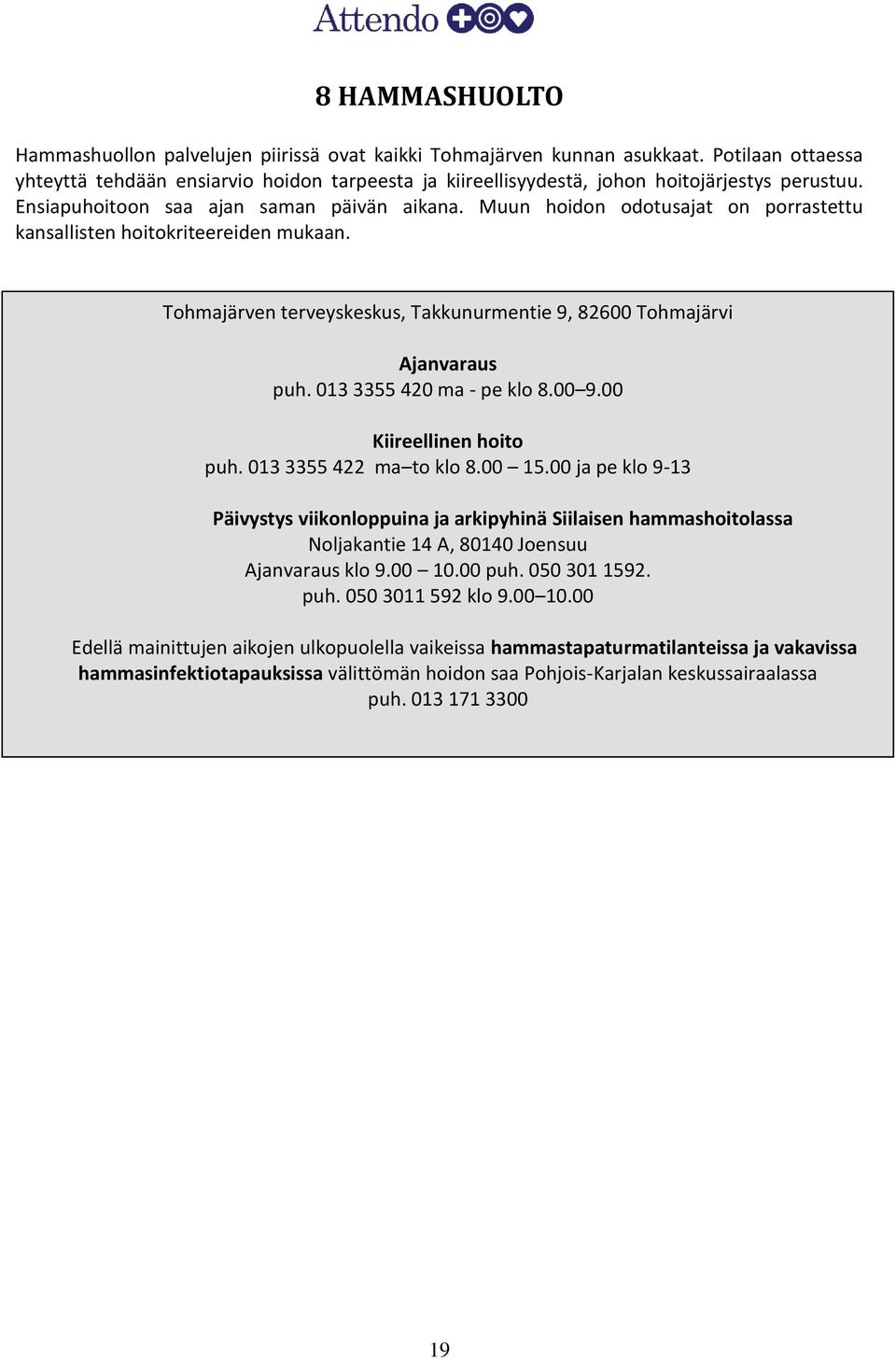 Attendo

8 HAMMASHUOLTO

Hammashuollon palvelujen piirissä ovat kaikki Tohmajärven kunnan asukkaat. Potilaan ottaessa yhteyttä tehdään ensiarvio hoidon tarpeesta ja kiireellisyydestä, johon hoitojärjestys perustuu. Ensiapuhoitoon saa ajan saman päivän aikana. Muun hoidon odotusajat on porrastettu kansallisten hoitokriteereiden mukaan.

Tohmajärven terveyskeskus, Takkunurmentie 9, 82600 Tohmajärvi

Ajanvaraus
puh. 013 3355 420 ma - pe klo 8.00–9.00

Kiireellinen hoito
puh. 013 3355 422 ma–to klo 8.00 – 15.00 ja pe klo 9-13

Päivystys viikonloppuina ja arkipyhinä Siilaisen hammashoitolassa
Noljakantie 14 A, 80140 Joensuu
Ajanvaraus klo 9.00 – 10.00 puh. 050 301 1592.
puh. 050 3011 592 klo 9.00–10.00

Edellä mainittujen aikojen ulkopuolella vaikeissa hammastapaturmatilanteissa ja vakavissa hammasinfektiotapauksissa välittömän hoidon saa Pohjois-Karjalan keskussairaalassa
puh. 013 171 3300

19